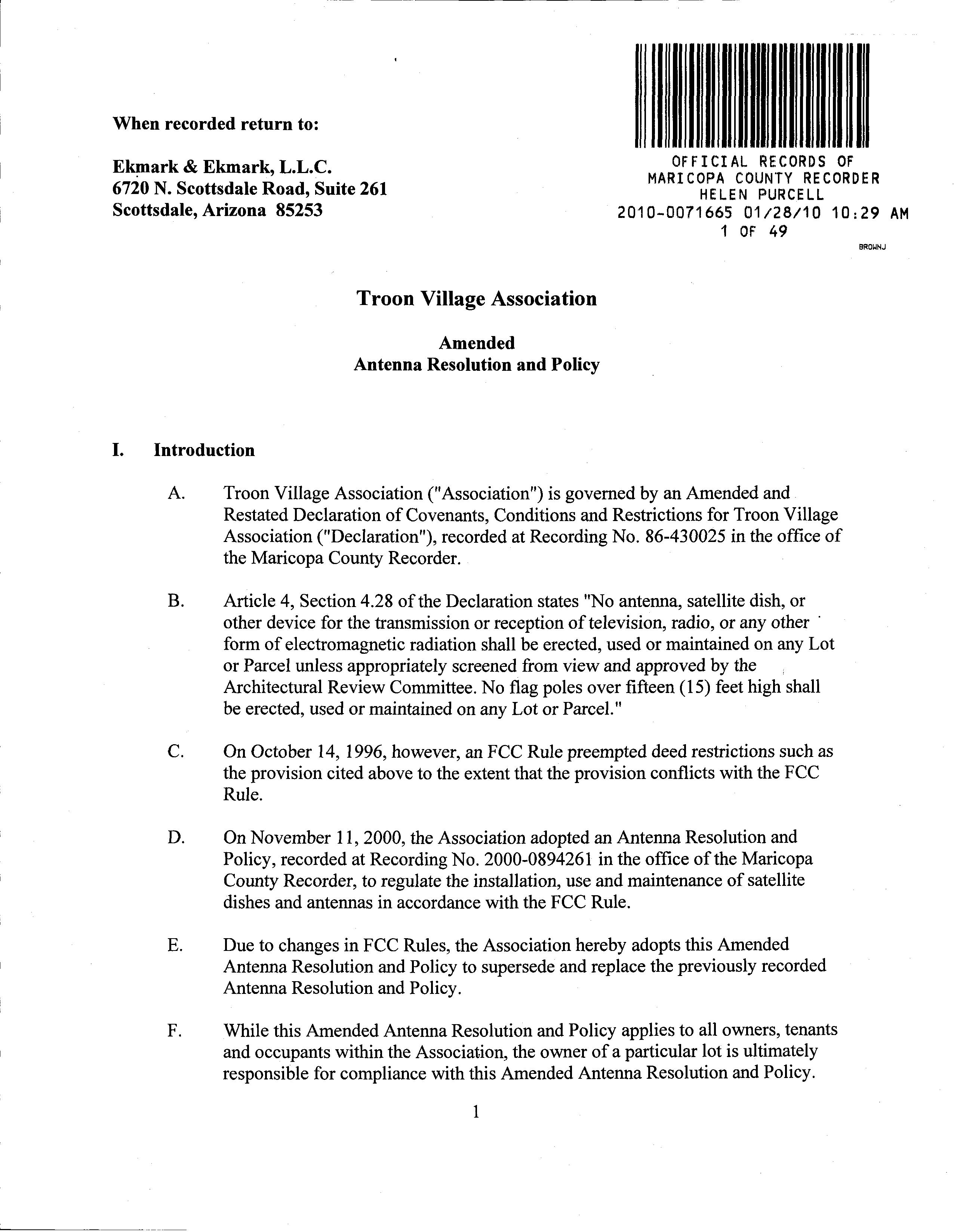 When recorded return to:

Ekmark & Ekmark, L.L.C.
6720 N. Scottsdale Road, Suite 261
Scottsdale, Arizona 85253

OFFICIAL RECORDS OF
MARICOPA COUNTY RECORDER
HELEN PURCELL
2010-0071665 01/28/10 10:29 AM
1 OF 49
BROWNJ

Troon Village Association

Amended
Antenna Resolution and Policy

I. Introduction

A. Troon Village Association ("Association") is governed by an Amended and Restated Declaration of Covenants, Conditions and Restrictions for Troon Village Association ("Declaration"), recorded at Recording No. 86-430025 in the office of the Maricopa County Recorder.

B. Article 4, Section 4.28 of the Declaration states "No antenna, satellite dish, or other device for the transmission or reception of television, radio, or any other form of electromagnetic radiation shall be erected, used or maintained on any Lot or Parcel unless appropriately screened from view and approved by the Architectural Review Committee. No flag poles over fifteen (15) feet high shall be erected, used or maintained on any Lot or Parcel."

C. On October 14, 1996, however, an FCC Rule preempted deed restrictions such as the provision cited above to the extent that the provision conflicts with the FCC Rule.

D. On November 11, 2000, the Association adopted an Antenna Resolution and Policy, recorded at Recording No. 2000-0894261 in the office of the Maricopa County Recorder, to regulate the installation, use and maintenance of satellite dishes and antennas in accordance with the FCC Rule.

E. Due to changes in FCC Rules, the Association hereby adopts this Amended Antenna Resolution and Policy to supersede and replace the previously recorded Antenna Resolution and Policy.

F. While this Amended Antenna Resolution and Policy applies to all owners, tenants and occupants within the Association, the owner of a particular lot is ultimately responsible for compliance with this Amended Antenna Resolution and Policy.

1